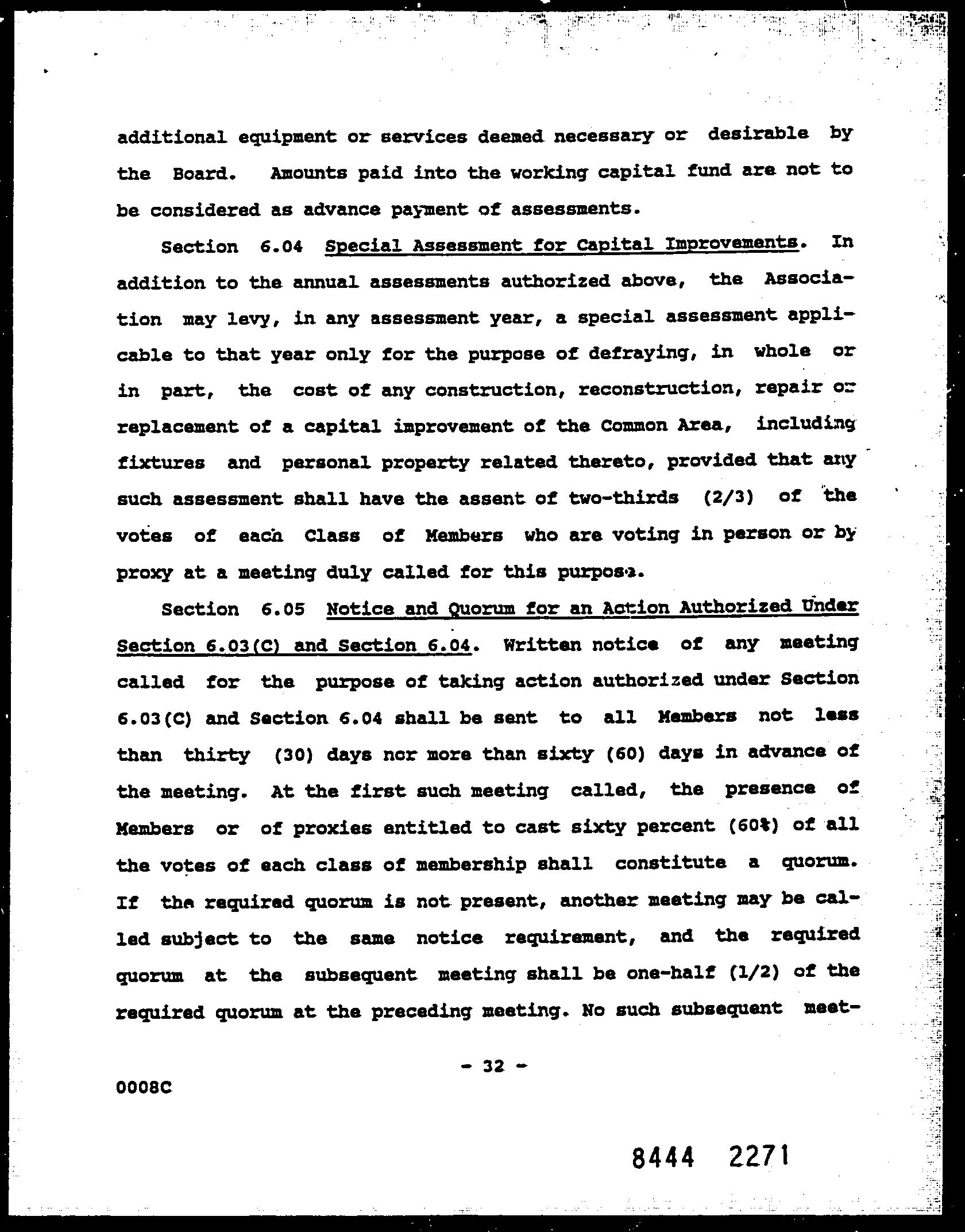 additional equipment or services deemed necessary or desirable by the Board. Amounts paid into the working capital fund are not to be considered as advance payment of assessments.

Section 6.04 Special Assessment for Capital Improvements. In addition to the annual assessments authorized above, the Association may levy, in any assessment year, a special assessment applicable to that year only for the purpose of defraying, in whole or in part, the cost of any construction, reconstruction, repair or replacement of a capital improvement of the Common Area, including fixtures and personal property related thereto, provided that any such assessment shall have the assent of two-thirds (2/3) of the votes of each Class of Members who are voting in person or by proxy at a meeting duly called for this purpose.

Section 6.05 Notice and Quorum for an Action Authorized Under Section 6.03(C) and Section 6.04. Written notice of any meeting called for the purpose of taking action authorized under Section 6.03(C) and Section 6.04 shall be sent to all Members not less than thirty (30) days nor more than sixty (60) days in advance of the meeting. At the first such meeting called, the presence of Members or of proxies entitled to cast sixty percent (60%) of all the votes of each class of membership shall constitute a quorum. If the required quorum is not present, another meeting may be called subject to the same notice requirement, and the required quorum at the subsequent meeting shall be one-half (1/2) of the required quorum at the preceding meeting. No such subsequent meet-

- 32 -

0008C

8444 2271